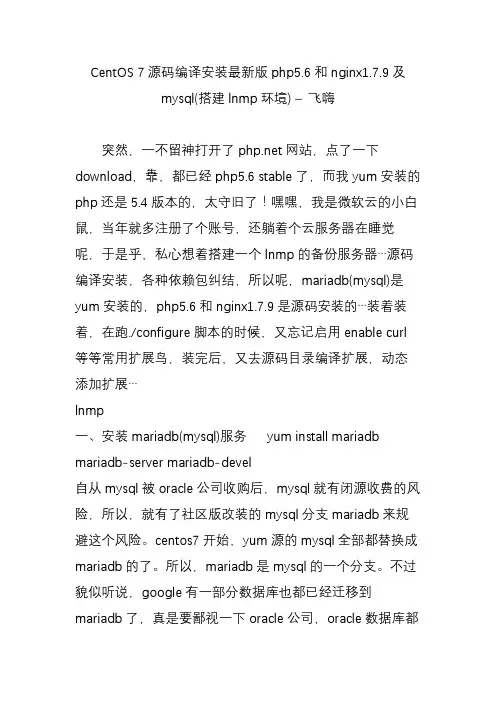 CentOS 7 源码编译安装最新版 php5.6 和 nginx1.7.9 及 mysql(搭建 lnmp 环境) – 飞嗨

突然，一不留神打开了 php.net 网站，点了一下 download，靠，都已经 php5.6 stable 了，而我 yum 安装的 php 还是 5.4 版本的，太守旧了！嘿嘿，我是微软云的小白鼠，当年就多注册了个账号，还躺着个云服务器在睡觉呢，于是乎，私心想着搭建一个 lnmp 的备份服务器…源码编译安装，各种依赖包纠结，所以呢，mariadb(mysql)是 yum 安装的，php5.6 和 nginx1.7.9 是源码安装的…装着装着，在跑./configure 脚本的时候，又忘记启用 enable curl 等等常用扩展鸟，装完后，又去源码目录编译扩展，动态添加扩展…
lnmp
一、安装 mariadb(mysql)服务 yum install mariadb mariadb-server mariadb-devel
自从 mysql 被 oracle 公司收购后，mysql 就有闭源收费的风险，所以，就有了社区版改装的 mysql 分支 mariadb 来规避这个风险。centos7 开始，yum 源的 mysql 全部都替换成 mariadb 的了。所以，mariadb 是 mysql 的一个分支。不过貌似听说，google 有一部分数据库也都已经迁移到 mariadb 了，真是要鄙视一下 oracle 公司，oracle 数据库都